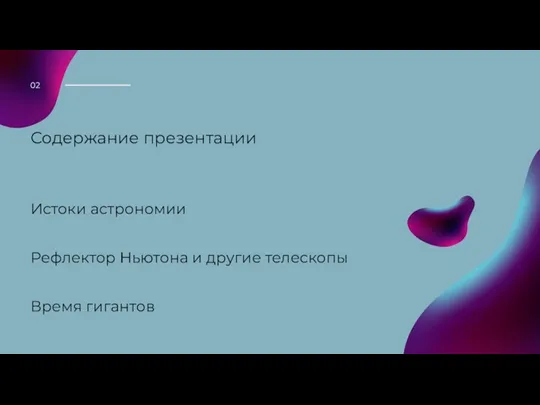 02

Содержание презентации

Истоки астрономии

Рефлектор Ньютона и другие телескопы

Время гигантов